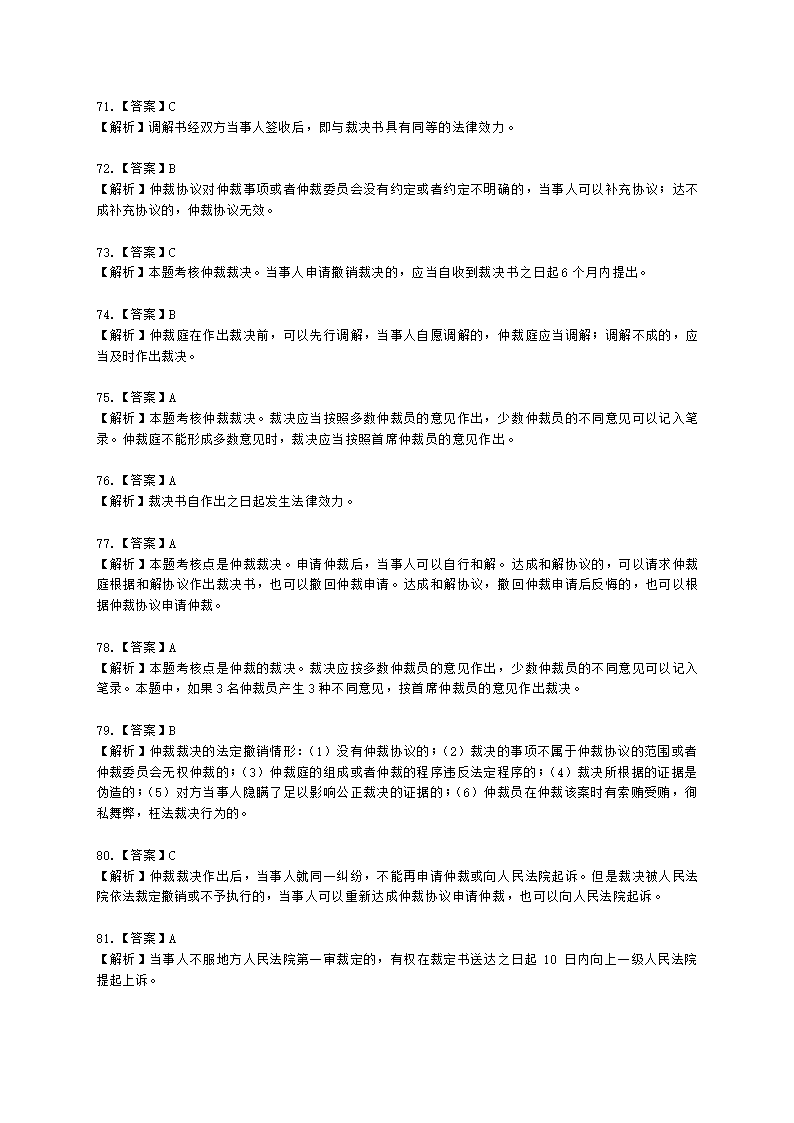 71.【答案】C
【解析】调解书经双方当事人签收后，即与裁决书具有同等的法律效力。

72.【答案】B
【解析】仲裁协议对仲裁事项或者仲裁委员会没有约定或者约定不明确的，当事人可以补充协议；达不成补充协议的，仲裁协议无效。

73.【答案】C
【解析】本题考核仲裁裁决。当事人申请撤销裁决的，应当自收到裁决书之日起6个月内提出。

74.【答案】B
【解析】仲裁庭在作出裁决前，可以先行调解，当事人自愿调解的，仲裁庭应当调解；调解不成的，应当及时作出裁决。

75.【答案】A
【解析】本题考核仲裁裁决。裁决应当按照多数仲裁员的意见作出，少数仲裁员的不同意见可以记入笔录。仲裁庭不能形成多数意见时，裁决应当按照首席仲裁员的意见作出。

76.【答案】A
【解析】裁决书自作出之日起发生法律效力。

77.【答案】A
【解析】本题考核点是仲裁裁决。申请仲裁后，当事人可以自行和解。达成和解协议的，可以请求仲裁庭根据和解协议作出裁决书，也可以撤回仲裁申请。达成和解协议，撤回仲裁申请后反悔的，也可以根据仲裁协议申请仲裁。

78.【答案】A
【解析】本题考核点是仲裁的裁决。裁决应按多数仲裁员的意见作出，少数仲裁员的不同意见可以记入笔录。本题中，如果3名仲裁员产生3种不同意见，按首席仲裁员的意见作出裁决。

79.【答案】B
【解析】仲裁裁决的法定撤销情形：（1）没有仲裁协议的；（2）裁决的事项不属于仲裁协议的范围或者仲裁委员会无权仲裁的；（3）仲裁庭的组成或者仲裁的程序违反法定程序的；（4）裁决所根据的证据是伪造的；（5）对方当事人隐瞒了足以影响公正裁决的证据的；（6）仲裁员在仲裁该案时有索贿受贿，徇私舞弊，枉法裁决行为的。

80.【答案】C
【解析】仲裁裁决作出后，当事人就同一纠纷，不能再申请仲裁或向人民法院起诉。但是裁决被人民法院依法裁定撤销或不予执行的，当事人可以重新达成仲裁协议申请仲裁，也可以向人民法院起诉。

81.【答案】A
【解析】当事人不服地方人民法院第一审裁定的，有权在裁定书送达之日起 10 日内向上一级人民法院提起上诉。